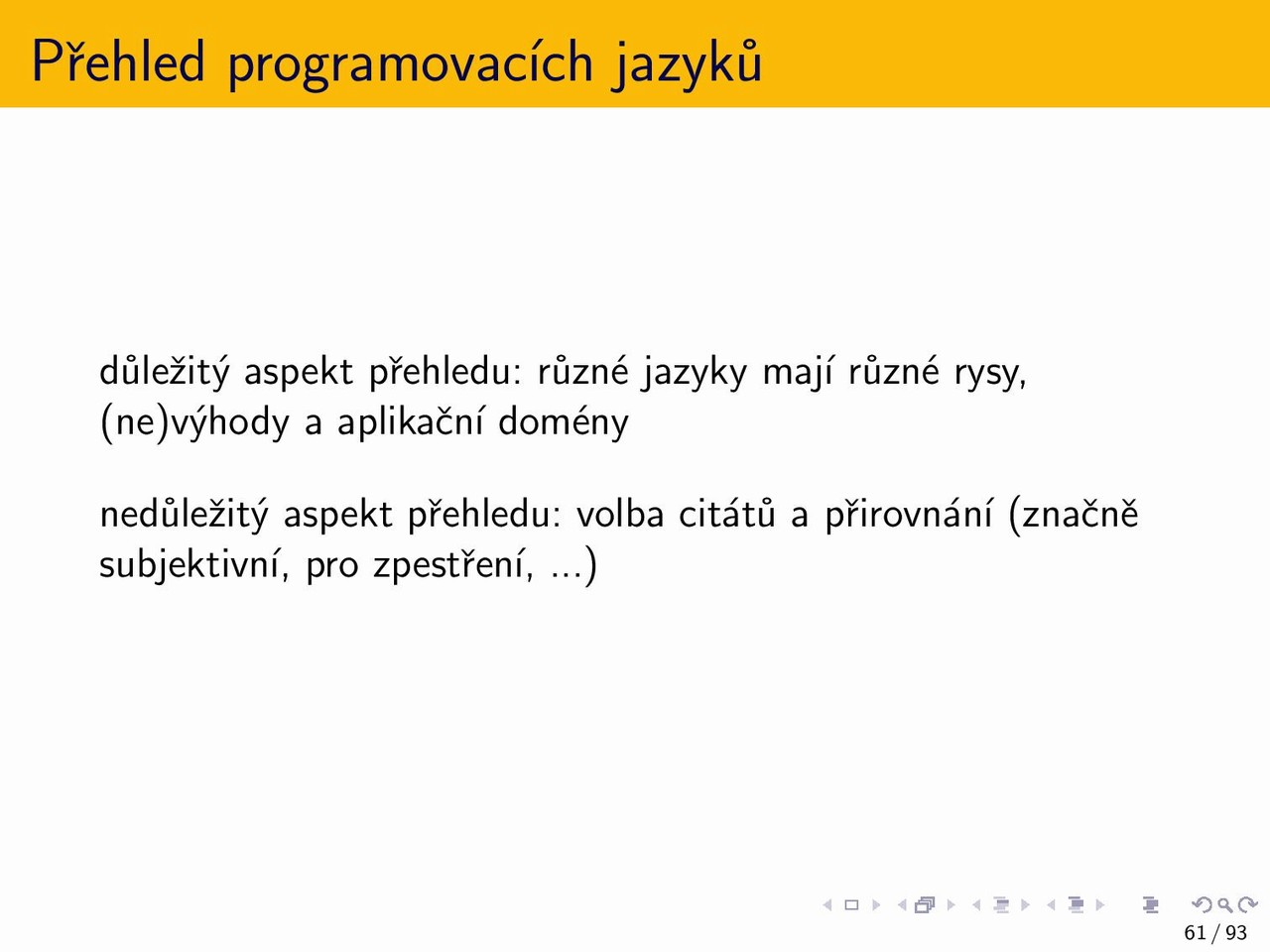 Přehled programovacích jazyků

důležitý aspekt přehledu: různé jazyky mají různé rysy, (ne)výhody a aplikační domény

nedůležitý aspekt přehledu: volba citátů a přirovnání (značně subjektivní, pro zpestření, ...)

61 / 93